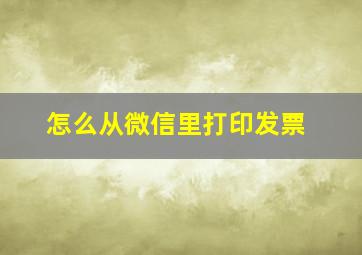 怎么从微信里打印发票